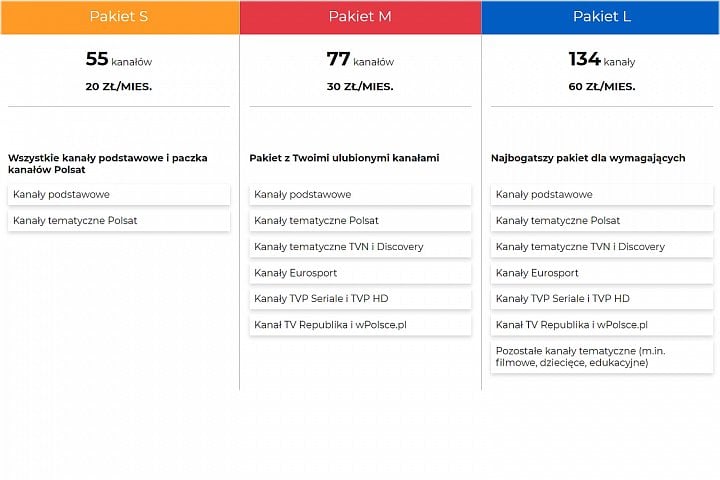 Pakiet S

55 kanałów

20 ZŁ/MIES.

Wszystkie kanały podstawowe i paczka kanałów Polsat

Kanały podstawowe

Kanały tematyczne Polsat

Pakiet M

77 kanałów

30 ZŁ/MIES.

Pakiet z Twoimi ulubionymi kanałami

Kanały podstawowe

Kanały tematyczne Polsat

Kanały tematyczne TVN i Discovery

Kanały Eurosport

Kanały TVP Seriale i TVP HD

Kanał TV Republika i wPolsce.pl

Pakiet L

134 kanały

60 ZŁ/MIES.

Najbogatszy pakiet dla wymagających

Kanały podstawowe

Kanały tematyczne Polsat

Kanały tematyczne TVN i Discovery

Kanały Eurosport

Kanały TVP Seriale i TVP HD

Kanał TV Republika i wPolsce.pl

Pozostałe kanały tematyczne (m.in. filmowe, dziecięce, edukacyjne)